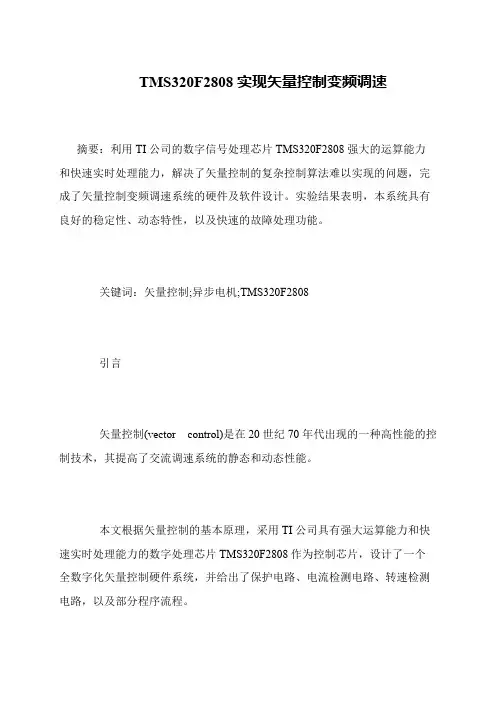 TMS320F2808实现矢量控制变频调速

摘要：利用TI公司的数字信号处理芯片TMS320F2808强大的运算能力和快速实时处理能力，解决了矢量控制的复杂控制算法难以实现的问题，完成了矢量控制变频调速系统的硬件及软件设计。实验结果表明，本系统具有良好的稳定性、动态特性，以及快速的故障处理功能。

关键词：矢量控制;异步电机;TMS320F2808

引言

矢量控制(vector control)是在20世纪70年代出现的一种高性能的控制技术，其提高了交流调速系统的静态和动态性能。

本文根据矢量控制的基本原理，采用TI公司具有强大运算能力和快速实时处理能力的数字处理芯片TMS320F2808作为控制芯片，设计了一个全数字化矢量控制硬件系统，并给出了保护电路、电流检测电路、转速检测电路，以及部分程序流程。